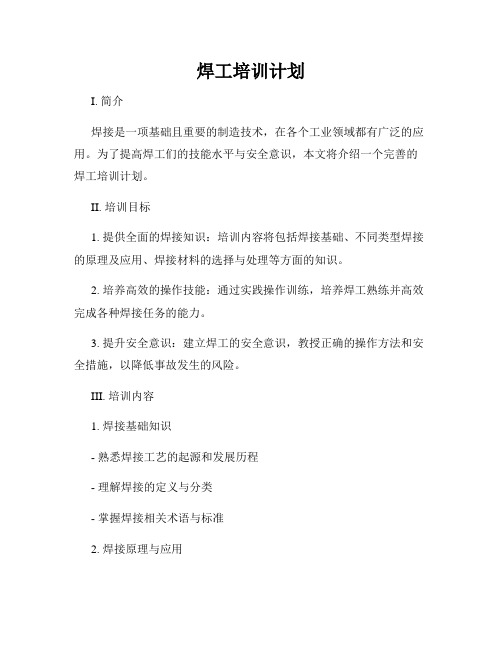 焊工培训计划

I. 简介

焊接是一项基础且重要的制造技术，在各个工业领域都有广泛的应用。为了提高焊工们的技能水平与安全意识，本文将介绍一个完善的焊工培训计划。

II. 培训目标

1. 提供全面的焊接知识：培训内容将包括焊接基础、不同类型焊接的原理及应用、焊接材料的选择与处理等方面的知识。

2. 培养高效的操作技能：通过实践操作训练，培养焊工熟练并高效完成各种焊接任务的能力。

3. 提升安全意识：建立焊工的安全意识，教授正确的操作方法和安全措施，以降低事故发生的风险。

III. 培训内容

1. 焊接基础知识

- 熟悉焊接工艺的起源和发展历程

- 理解焊接的定义与分类

- 掌握焊接相关术语与标准

2. 焊接原理与应用